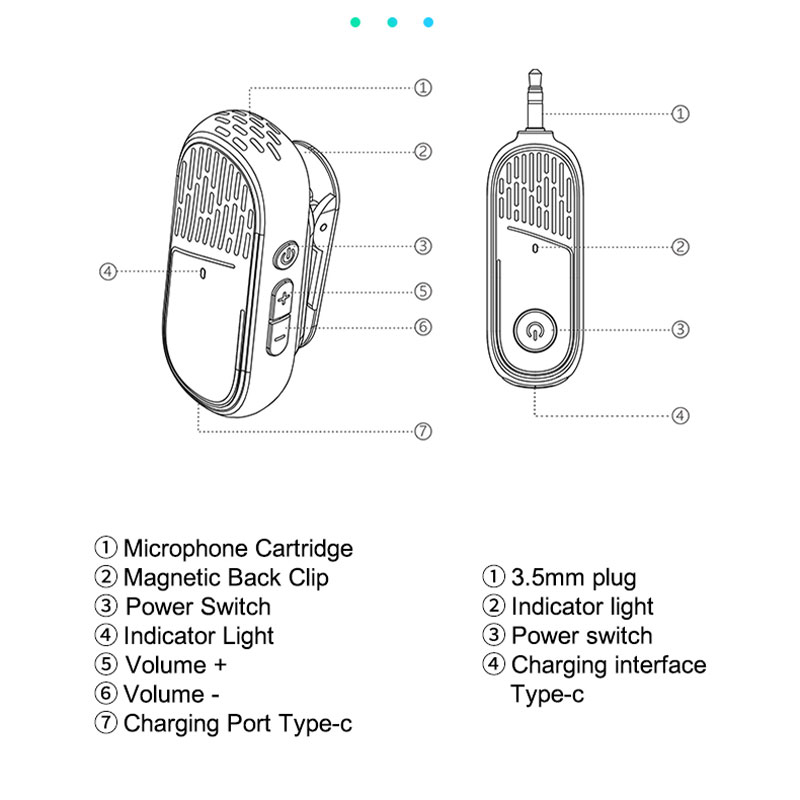 ①
②
③
④
⑤
⑥
⑦

①
②
③
④

① Microphone Cartridge
② Magnetic Back Clip
③ Power Switch
④ Indicator Light
⑤ Volume +
⑥ Volume -
⑦ Charging Port Type-c

① 3.5mm plug
② Indicator light
③ Power switch
④ Charging interface Type-c